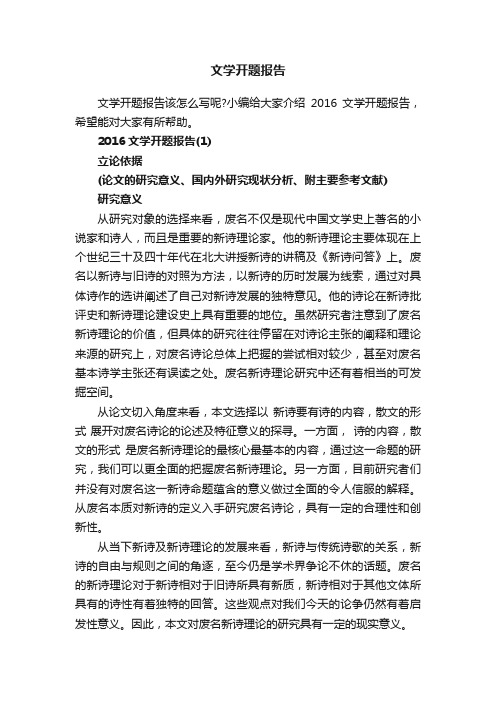 文学开题报告

文学开题报告该怎么写呢?小编给大家介绍 2016 文学开题报告，希望能对大家有所帮助。

2016 文学开题报告(1)

立论依据

(论文的研究意义、国内外研究现状分析、附主要参考文献)

研究意义

从研究对象的选择来看，废名不仅是现代中国文学史上著名的小说家和诗人，而且是重要的新诗理论家。他的新诗理论主要体现在上个世纪三十及四十年代在北大讲授新诗的讲稿及《新诗问答》上。废名以新诗与旧诗的对照为方法，以新诗的历时发展为线索，通过对具体诗作的选讲阐述了自己对新诗发展的独特意见。他的诗论在新诗批评史和新诗理论建设史上具有重要的地位。虽然研究者注意到了废名新诗理论的价值，但具体的研究往往停留在对诗论主张的阐释和理论来源的研究上，对废名诗论总体上把握的尝试相对较少，甚至对废名基本诗学主张还有误读之处。废名新诗理论研究中还有着相当的可发掘空间。

从论文切入角度来看，本文选择以 新诗要有诗的内容，散文的形式 展开对废名诗论的论述及特征意义的探寻。一方面， 诗的内容，散文的形式 是废名新诗理论的最核心最基本的内容，通过这一命题的研究，我们可以更全面的把握废名新诗理论。另一方面，目前研究者们并没有对废名这一新诗命题蕴含的意义做过全面的令人信服的解释。从废名本质对新诗的定义入手研究废名诗论，具有一定的合理性和创新性。

从当下新诗及新诗理论的发展来看，新诗与传统诗歌的关系，新诗的自由与规则之间的角逐，至今仍是学术界争论不休的话题。废名的新诗理论对于新诗相对于旧诗所具有新质，新诗相对于其他文体所具有的诗性有着独特的回答。这些观点对我们今天的论争仍然有着启发性意义。因此，本文对废名新诗理论的研究具有一定的现实意义。